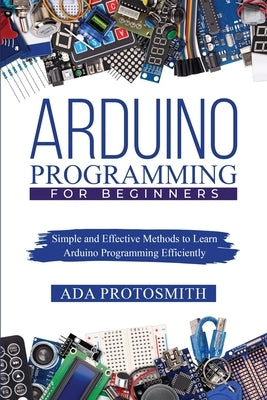 ARDUINO
PROGRAMMING
FOR BEGINNERS

Simple and Effective Methods to Learn Arduino Programming Efficiently

ADA PROTOSMITH